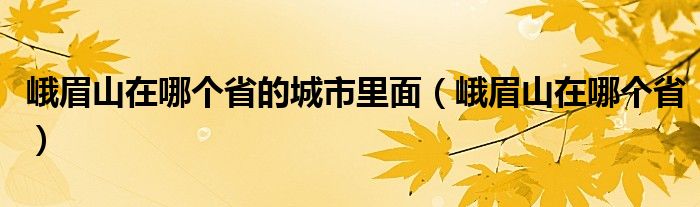 峨眉山在哪个省的城市里面（峨眉山在哪个省）